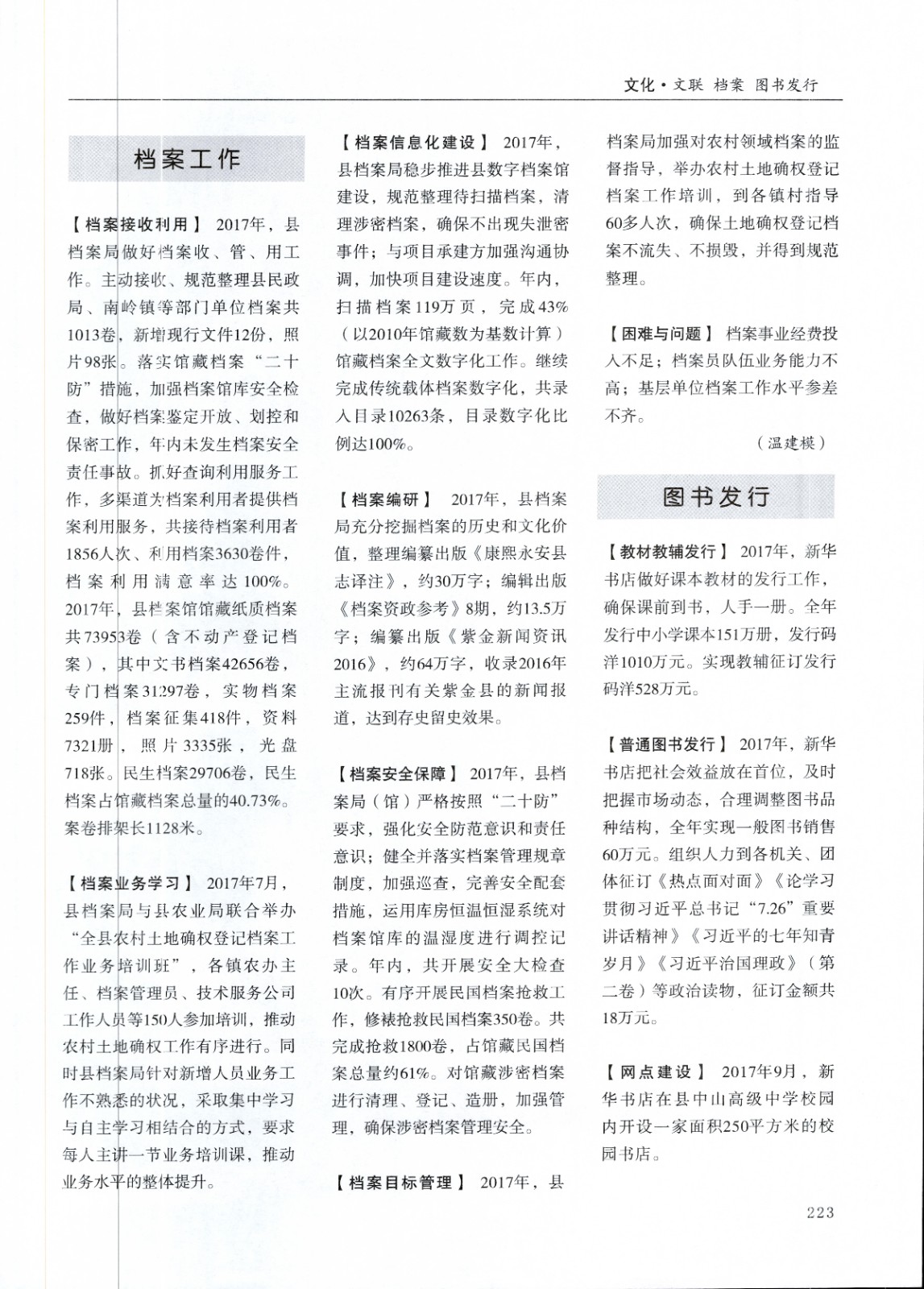 文化·文联 档案 图书发行

档案工作

【档案接收利用】 2017年，县档案局做好档案收、管、用工作。主动接收、规范整理县民政局、南岭镇等部门单位档案共1013卷，新增现行文件12份，照片98张。落实馆藏档案“二十防”措施，加强档案馆库安全检查，做好档案鉴定开放、划控和保密工作，年内未发生档案安全责任事故。抓好查询利用服务工作，多渠道为档案利用者提供档案利用服务，共接待档案利用者1856人次、利用档案3630卷件，档案利用满意率达100%。2017年，县档案馆馆藏纸质档案共73953卷（含不动产登记档案），其中文书档案42656卷，专门档案31297卷，实物档案259件，档案征集418件，资料7321册，照片3335张，光盘718张。民生档案29706卷，民生档案占馆藏档案总量的40.73%。案卷排架长1128米。

【档案业务学习】 2017年7月，县档案局与县农业局联合举办“全县农村土地确权登记档案工作业务培训班”，各镇农办主任、档案管理员、技术服务公司工作人员等150人参加培训，推动农村土地确权工作有序进行。同时县档案局针对新增人员业务工作不熟悉的状况，采取集中学习与自主学习相结合的方式，要求每人主讲一节业务培训课，推动业务水平的整体提升。

【档案信息化建设】 2017年，县档案局稳步推进县数字档案馆建设，规范整理待扫描档案，清理涉密档案，确保不出现失泄密事件；与项目承建方加强沟通协调，加快项目建设速度。年内，扫描档案119万页，完成43%（以2010年馆藏数为基数计算）馆藏档案全文数字化工作。继续完成传统载体档案数字化，共录入目录10263条，目录数字化比例达100%。

【档案编研】 2017年，县档案局充分挖掘档案的历史和文化价值，整理编纂出版《康熙永安县志译注》，约30万字；编辑出版《档案资政参考》8期，约13.5万字；编纂出版《紫金新闻资讯2016》，约64万字，收录2016年主流报刊有关紫金县的新闻报道，达到存史留史效果。

【档案安全保障】 2017年，县档案局（馆）严格按照“二十防”要求，强化安全防范意识和责任意识；健全并落实档案管理规章制度，加强巡查，完善安全配套措施，运用库房恒温恒湿系统对档案馆库的温湿度进行调控记录。年内，共开展安全大检查10次。有序开展民国档案抢救工作，修裱抢救民国档案350卷。共完成抢救1800卷，占馆藏民国档案总量约61%。对馆藏涉密档案进行清理、登记、造册，加强管理，确保涉密档案管理安全。

【档案目标管理】 2017年，县档案局加强对农村领域档案的监督指导，举办农村土地确权登记档案工作培训，到各镇村指导60多人次，确保土地确权登记档案不流失、不损毁，并得到规范整理。

【困难与问题】 档案事业经费投入不足；档案员队伍业务能力不高；基层单位档案工作水平参差不齐。

（温建模）

图书发行

【教材教辅发行】 2017年，新华书店做好课本教材的发行工作，确保课前到书，人手一册。全年发行中小学课本151万册，发行码洋1010万元。实现教辅征订发行码洋528万元。

【普通图书发行】 2017年，新华书店把社会效益放在首位，及时把握市场动态，合理调整图书品种结构，全年实现一般图书销售60万元。组织人力到各机关、团体征订《热点面对面》《论学习贯彻习近平总书记“7.26”重要讲话精神》《习近平的七年知青岁月》《习近平治国理政》（第二卷）等政治读物，征订金额共18万元。

【网点建设】 2017年9月，新华书店在县中山高级中学校园内开设一家面积250平方米的校园书店。

223